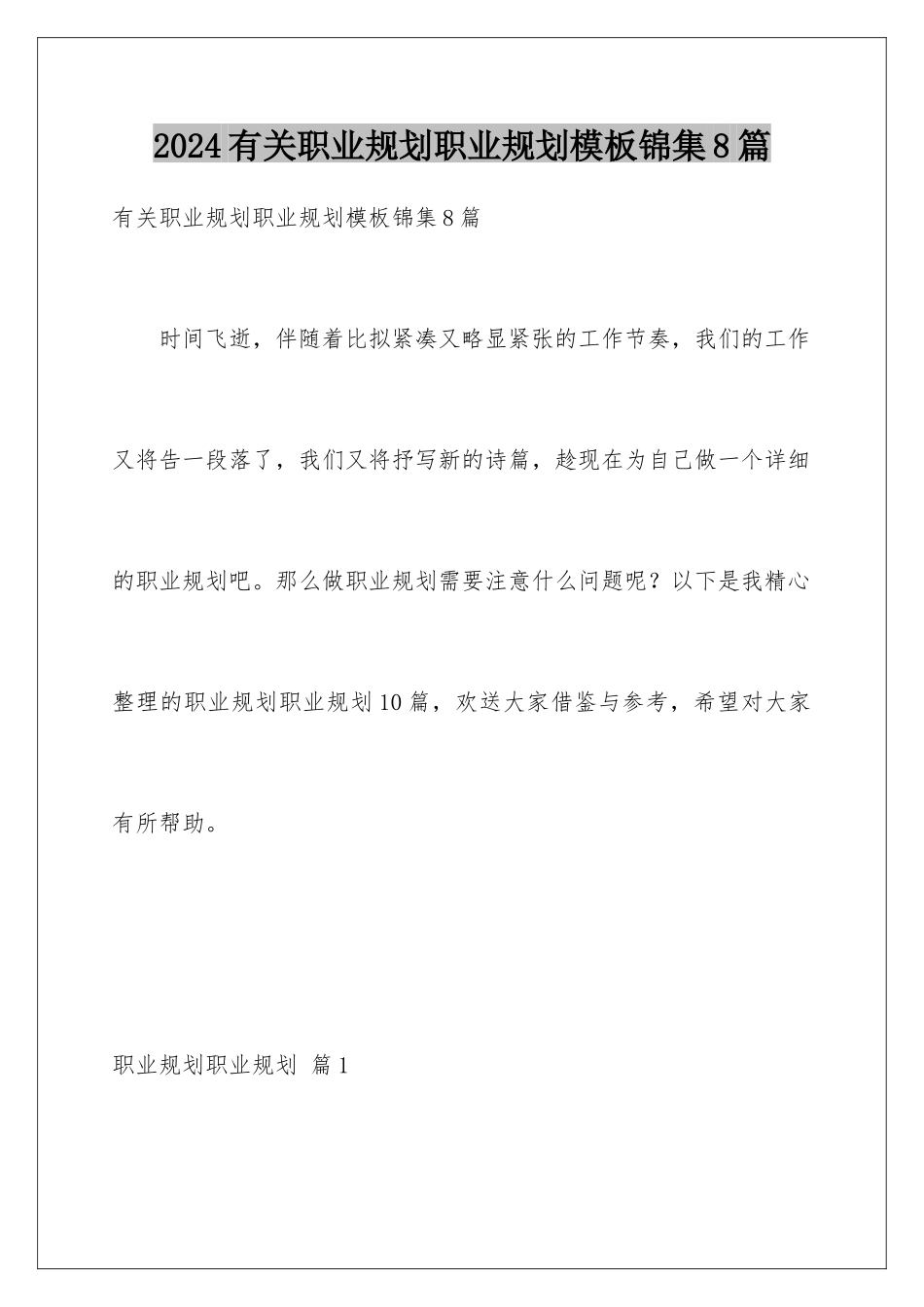 2024有关职业规划职业规划模板锦集8篇

有关职业规划职业规划模板锦集8篇

时间飞逝，伴随着比拟紧凑又略显紧张的工作节奏，我们的工作又将告一段落了，我们又将抒写新的诗篇，趁现在为自己做一个详细的职业规划吧。那么做职业规划需要注意什么问题呢？以下是我精心整理的职业规划职业规划10篇，欢送大家借鉴与参考，希望对大家有所帮助。

职业规划职业规划 篇1